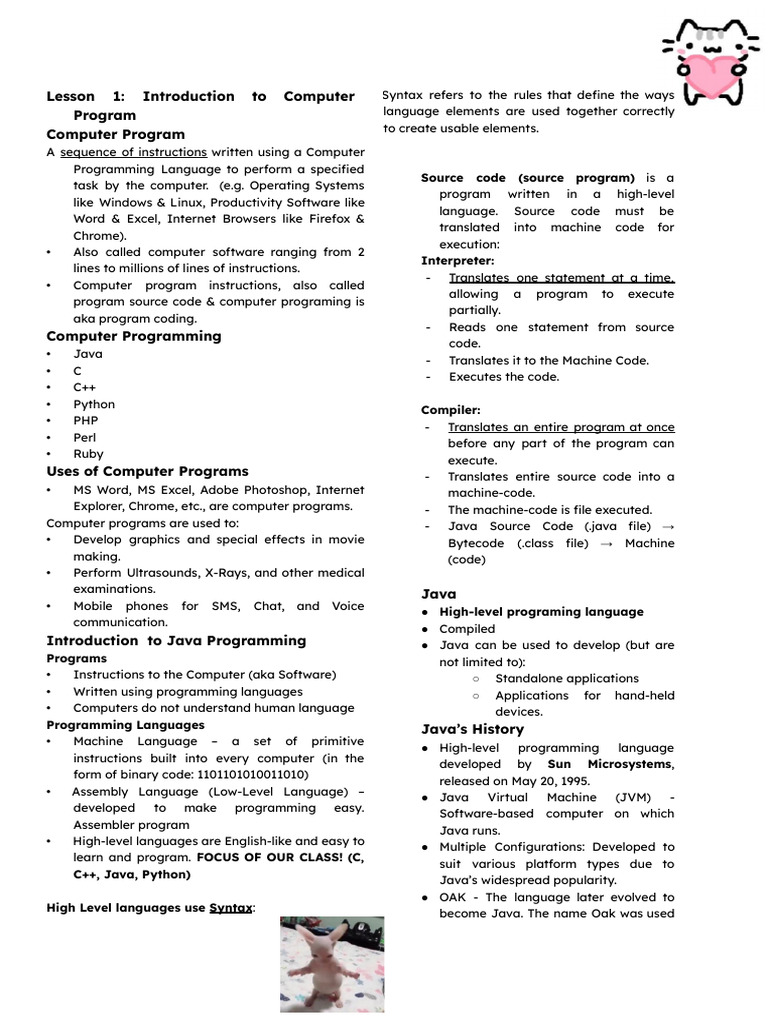 Lesson 1: Introduction to Computer Program

Computer Program

A sequence of instructions written using a Computer Programming Language to perform a specified task by the computer. (e.g. Operating Systems like Windows & Linux, Productivity Software like Word & Excel, Internet Browsers like Firefox & Chrome).

• Also called computer software ranging from 2 lines to millions of lines of instructions.
• Computer program instructions, also called program source code & computer programing is aka program coding.

Computer Programming

• Java
• C
• C++
• Python
• PHP
• Perl
• Ruby

Uses of Computer Programs

• MS Word, MS Excel, Adobe Photoshop, Internet Explorer, Chrome, etc., are computer programs.

Computer programs are used to:

• Develop graphics and special effects in movie making.
• Perform Ultrasounds, X-Rays, and other medical examinations.
• Mobile phones for SMS, Chat, and Voice communication.

Introduction to Java Programming

Programs

• Instructions to the Computer (aka Software)
• Written using programming languages
• Computers do not understand human language

Programming Languages

• Machine Language – a set of primitive instructions built into every computer (in the form of binary code: 1101101010011010)
• Assembly Language (Low-Level Language) – developed to make programming easy. Assembler program
• High-level languages are English-like and easy to learn and program. FOCUS OF OUR CLASS! (C, C++, Java, Python)

High Level languages use Syntax:

Syntax refers to the rules that define the ways language elements are used together correctly to create usable elements.

Source code (source program) is a program written in a high-level language. Source code must be translated into machine code for execution:

Interpreter:

- Translates one statement at a time, allowing a program to execute partially.
- Reads one statement from source code.
- Translates it to the Machine Code.
- Executes the code.

Compiler:

- Translates an entire program at once before any part of the program can execute.
- Translates entire source code into a machine-code.
- The machine-code is file executed.
- Java Source Code (.java file) → Bytecode (.class file) → Machine (code)

Java

● High-level programing language
● Compiled
● Java can be used to develop (but are not limited to):
○ Standalone applications
○ Applications for hand-held devices.

Java's History

● High-level programming language developed by Sun Microsystems, released on May 20, 1995.
● Java Virtual Machine (JVM) - Software-based computer on which Java runs.
● Multiple Configurations: Developed to suit various platform types due to Java's widespread popularity.
● OAK - The language later evolved to become Java. The name Oak was used